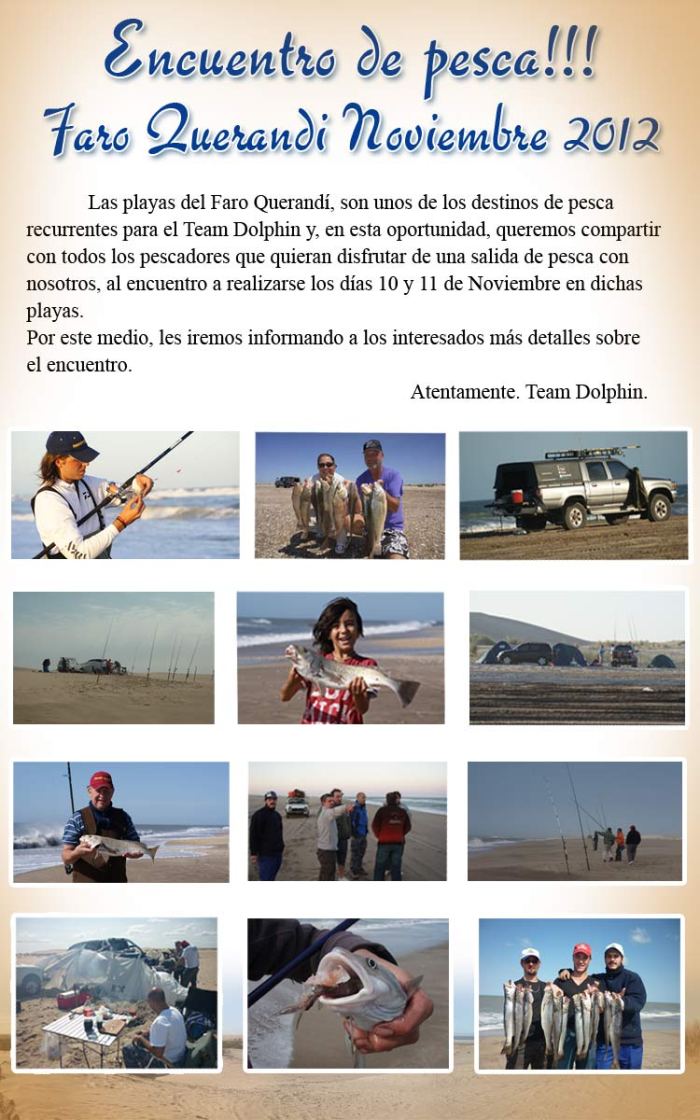 Encuentro de pesca!!!
Faro Querandi Noviembre 2012

Las playas del Faro Querandí, son unos de los destinos de pesca recurrentes para el Team Dolphin y, en esta oportunidad, queremos compartir con todos los pescadores que quieran disfrutar de una salida de pesca con nosotros, al encuentro a realizarse los días 10 y 11 de Noviembre en dichas playas.
Por este medio, les iremos informando a los interesados más detalles sobre el encuentro.

Atentamente. Team Dolphin.